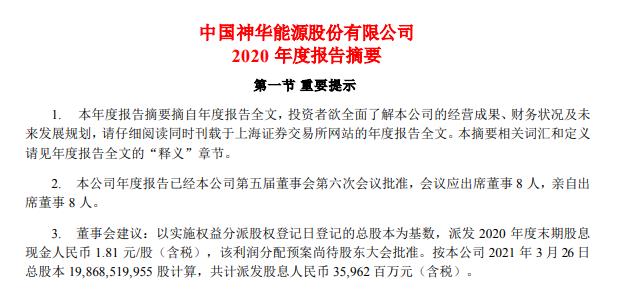 中国神华能源股份有限公司
2020 年度报告摘要

第一节 重要提示

1. 本年度报告摘要摘自年度报告全文，投资者欲全面了解本公司的经营成果、财务状况及未来发展规划，请仔细阅读同时刊载于上海证券交易所网站的年度报告全文。本摘要相关词汇和定义请见年度报告全文的“释义”章节。

2. 本公司年度报告已经本公司第五届董事会第六次会议批准，会议应出席董事 8 人，亲自出席董事 8 人。

3. 董事会建议：以实施权益分派股权登记日登记的总股本为基数，派发 2020 年度末期股息现金人民币 1.81 元/股（含税），该利润分配预案尚待股东大会批准。按本公司 2021 年 3 月 26 日总股本 19,868,519,955 股计算，共计派发股息人民币 35,962 百万元（含税）。